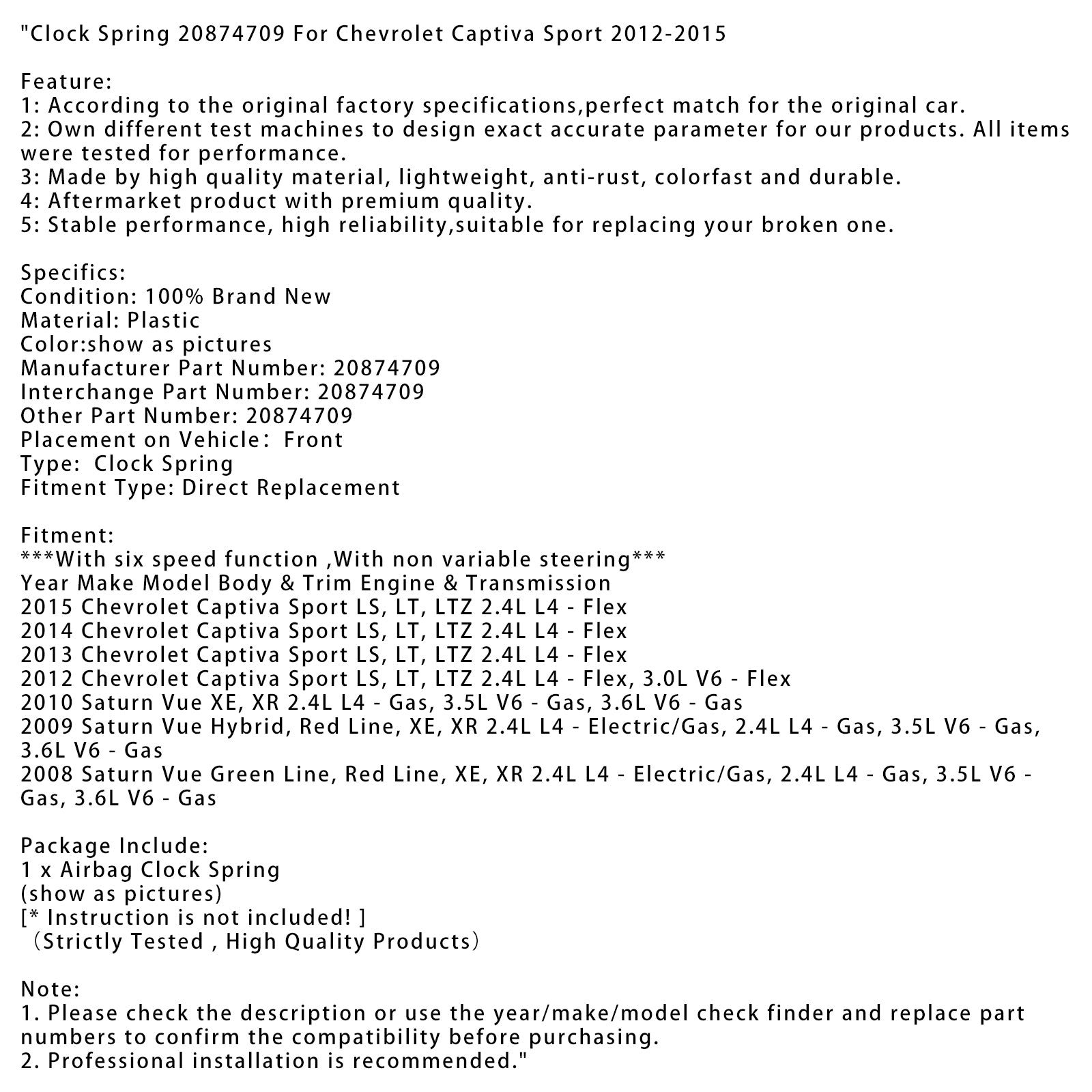 "Clock Spring 20874709 For Chevrolet Captiva Sport 2012-2015

Feature:
1: According to the original factory specifications,perfect match for the original car.
2: Own different test machines to design exact accurate parameter for our products. All items were tested for performance.
3: Made by high quality material, lightweight, anti-rust, colorfast and durable.
4: Aftermarket product with premium quality.
5: Stable performance, high reliability,suitable for replacing your broken one.

Specifics:
Condition: 100% Brand New
Material: Plastic
Color:show as pictures
Manufacturer Part Number: 20874709
Interchange Part Number: 20874709
Other Part Number: 20874709
Placement on Vehicle： Front
Type:  Clock Spring
Fitment Type: Direct Replacement

Fitment:
***With six speed function ,With non variable steering***
Year Make Model Body & Trim Engine & Transmission
2015 Chevrolet Captiva Sport LS, LT, LTZ 2.4L L4 - Flex
2014 Chevrolet Captiva Sport LS, LT, LTZ 2.4L L4 - Flex
2013 Chevrolet Captiva Sport LS, LT, LTZ 2.4L L4 - Flex
2012 Chevrolet Captiva Sport LS, LT, LTZ 2.4L L4 - Flex, 3.0L V6 - Flex
2010 Saturn Vue XE, XR 2.4L L4 - Gas, 3.5L V6 - Gas, 3.6L V6 - Gas
2009 Saturn Vue Hybrid, Red Line, XE, XR 2.4L L4 - Electric/Gas, 2.4L L4 - Gas, 3.5L V6 - Gas, 3.6L V6 - Gas
2008 Saturn Vue Green Line, Red Line, XE, XR 2.4L L4 - Electric/Gas, 2.4L L4 - Gas, 3.5L V6 - Gas, 3.6L V6 - Gas

Package Include:
1 x Airbag Clock Spring
(show as pictures)
[* Instruction is not included! ]
（Strictly Tested , High Quality Products）

Note:
1. Please check the description or use the year/make/model check finder and replace part numbers to confirm the compatibility before purchasing.
2. Professional installation is recommended."